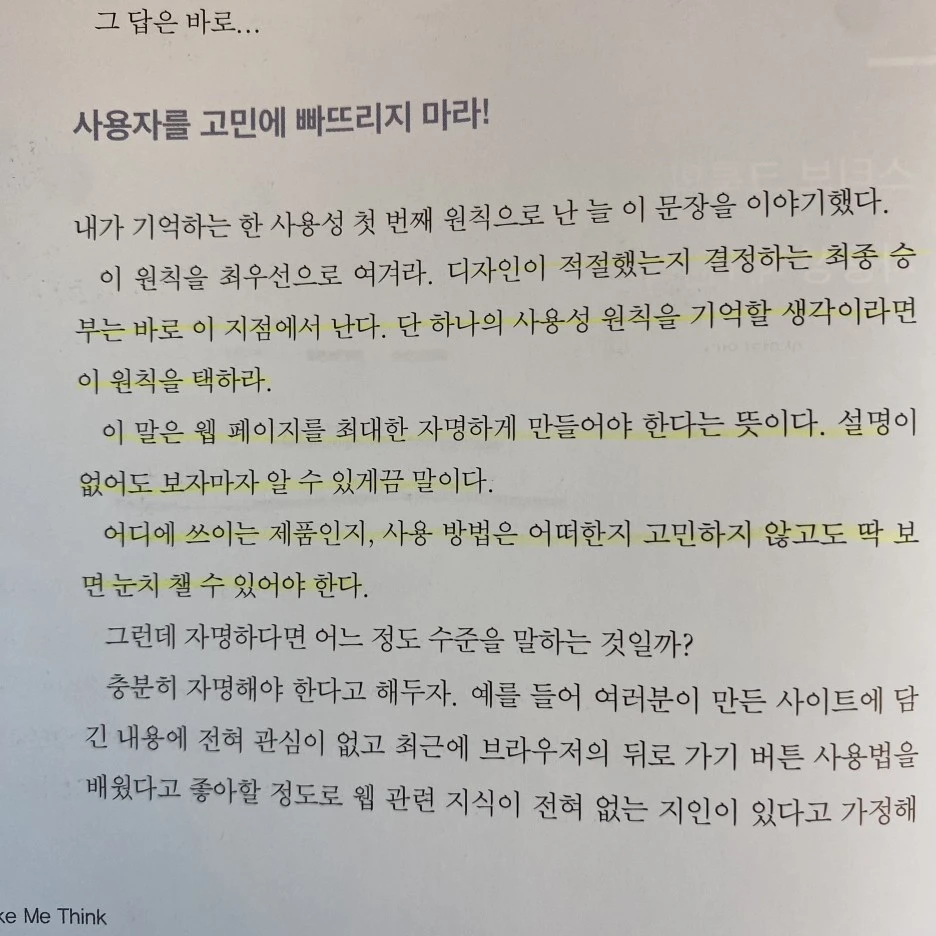 그 답은 바로...

사용자를 고민에 빠뜨리지 마라!

내가 기억하는 한 사용성 첫 번째 원칙으로 난 늘 이 문장을 이야기했다.

이 원칙을 최우선으로 여겨라. 디자인이 적절했는지 결정하는 최종 승부는 바로 이 지점에서 난다. 단 하나의 사용성 원칙을 기억할 생각이라면 이 원칙을 택하라.

이 말은 웹 페이지를 최대한 자명하게 만들어야 한다는 뜻이다. 설명이 없어도 보자마자 알 수 있게끔 말이다.

어디에 쓰이는 제품인지, 사용 방법은 어떠한지 고민하지 않고도 딱 보면 눈치 챌 수 있어야 한다.

그런데 자명하다면 어느 정도 수준을 말하는 것일까?

충분히 자명해야 한다고 해두자. 예를 들어 여러분이 만든 사이트에 담긴 내용에 전혀 관심이 없고 최근에 브라우저의 뒤로 가기 버튼 사용법을 배웠다고 좋아할 정도로 웹 관련 지식이 전혀 없는 지인이 있다고 가정해

ke Me Think